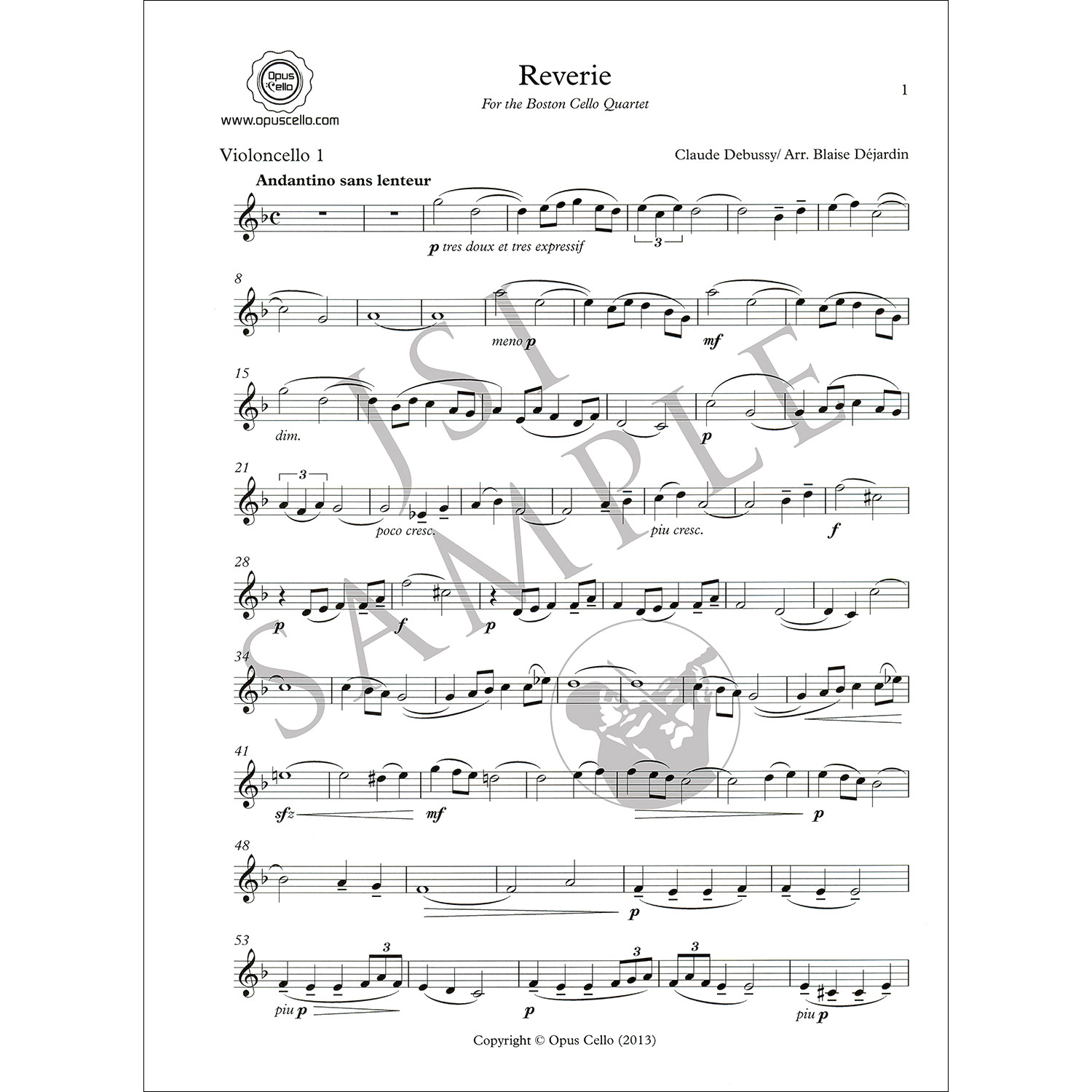 Opus Cello

www.opuscello.com

Reverie

For the Boston Cello Quartet

1

Violoncello 1

Claude Debussy/ Arr. Blaise Déjardin

Andantino sans lenteur

p tres doux et tres expressif

3

8

meno p

mf

15

dim.

p

21

3

poco cresc.

piu cresc.

f

28

p

f

p

34

41

sfz

mf

p

48

p

53

3

3

3

piu p

p

piu p

JSI SAMPLE

Copyright © Opus Cello (2013)